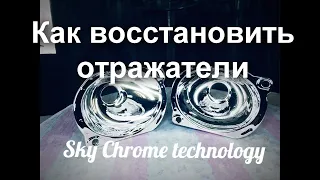 Как восстановить отражатели

Sky Chrome technology